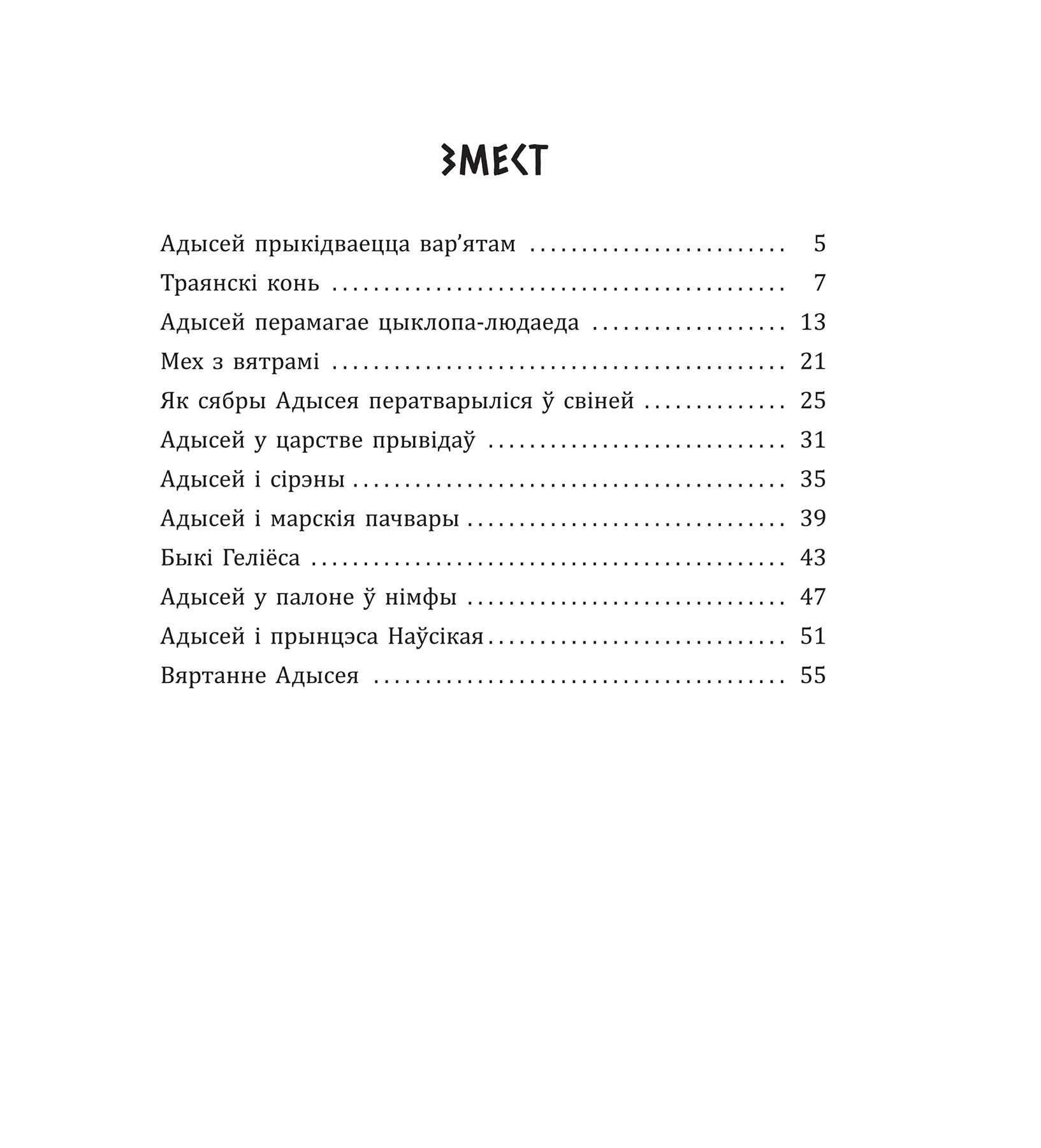 ЗМЕСТ

Адысей прыкідваецца вар'ятам 5
Траянскі конь 7
Адысей перамагае цыклопа-людаеда 13
Мех з вятрамі 21
Як сябры Адысея ператварыліся ў свіней 25
Адысей у царстве прывідаў 31
Адысей і сірэны 35
Адысей і марскія пачвары 39
Быкі Геліёса 43
Адысей у палоне ў німфы 47
Адысей і прынцэса Наўсікая 51
Вяртанне Адысея 55